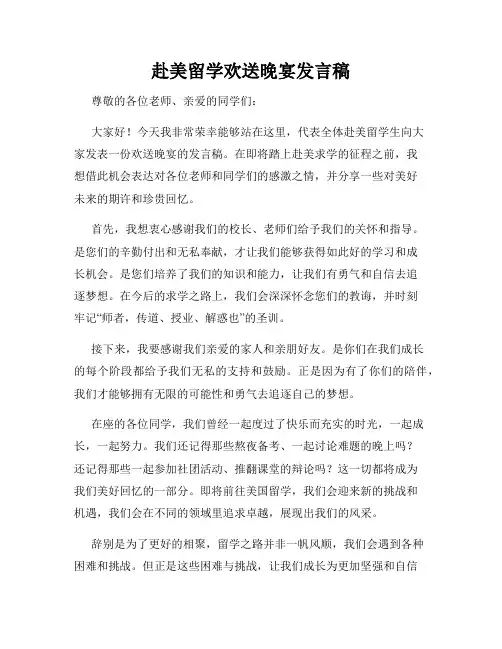 赴美留学欢送晚宴发言稿

尊敬的各位老师、亲爱的同学们：

大家好！今天我非常荣幸能够站在这里，代表全体赴美留学生向大家发表一份欢送晚宴的发言稿。在即将踏上赴美求学的征程之前，我想借此机会表达对各位老师和同学们的感激之情，并分享一些对美好未来的期许和珍贵回忆。

首先，我想衷心感谢我们的校长、老师们给予我们的关怀和指导。是您们的辛勤付出和无私奉献，才让我们能够获得如此好的学习和成长机会。是您们培养了我们的知识和能力，让我们有勇气和自信去追逐梦想。在今后的求学之路上，我们会深深怀念您们的教诲，并时刻牢记“师者，传道、授业、解惑也”的圣训。

接下来，我要感谢我们亲爱的家人和亲朋好友。是你们在我们成长的每个阶段都给予我们无私的支持和鼓励。正是因为有了你们的陪伴，我们才能够拥有无限的可能性和勇气去追逐自己的梦想。

在座的各位同学，我们曾经一起度过了快乐而充实的时光，一起成长，一起努力。我们还记得那些熬夜备考、一起讨论难题的晚上吗？还记得那些一起参加社团活动、推翻课堂的辩论吗？这一切都将成为我们美好回忆的一部分。即将前往美国留学，我们会迎来新的挑战和机遇，我们会在不同的领域里追求卓越，展现出我们的风采。

辞别是为了更好的相聚，留学之路并非一帆风顺，我们会遇到各种困难和挑战。但正是这些困难与挑战，让我们成长为更加坚强和自信